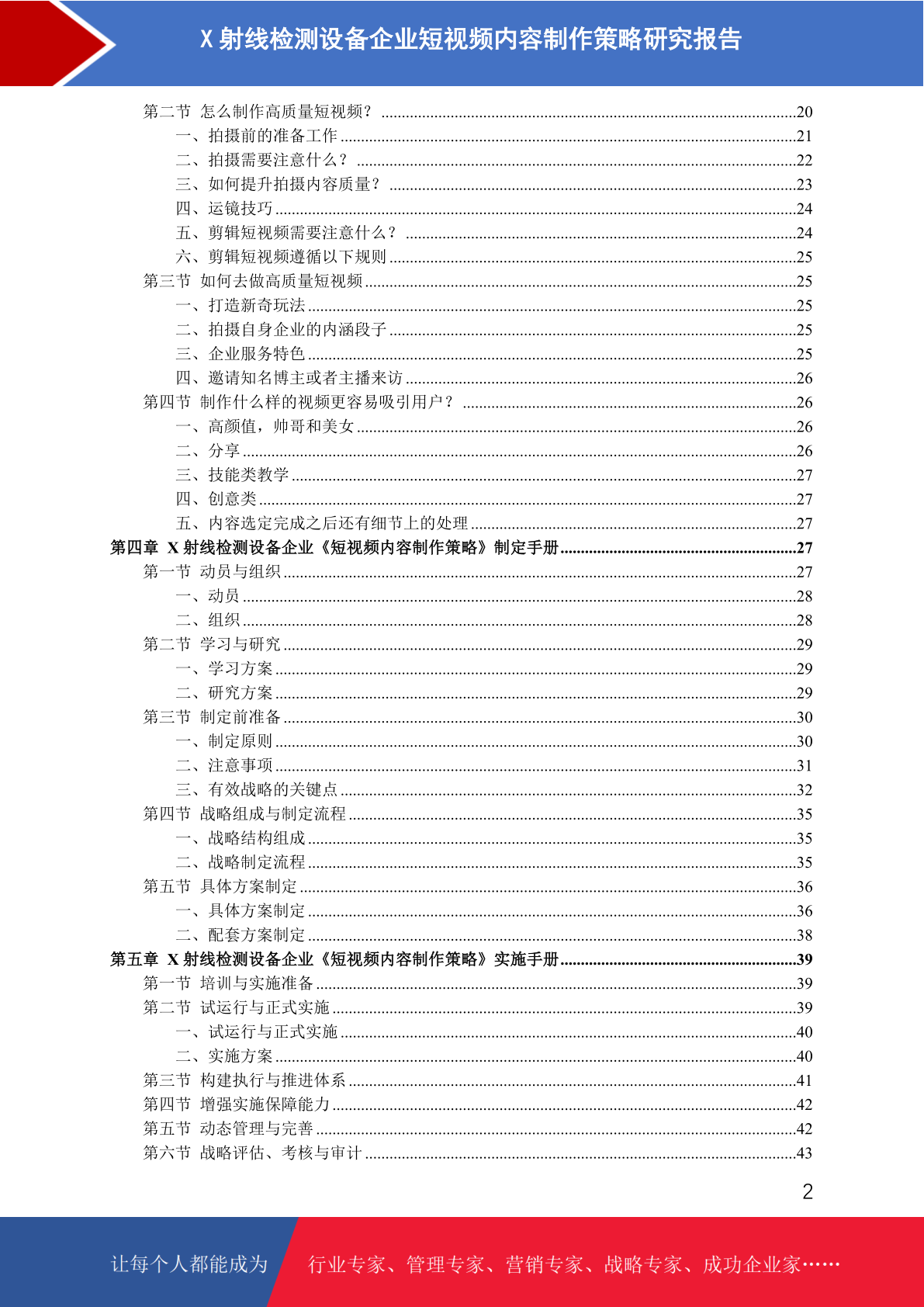 X 射线检测设备企业短视频内容制作策略研究报告

第二节 怎么制作高质量短视频？ ....20
一、拍摄前的准备工作 ....21
二、拍摄需要注意什么？ ....22
三、如何提升拍摄内容质量？ ....23
四、运镜技巧 ....24
五、剪辑短视频需要注意什么？ ....24
六、剪辑短视频遵循以下规则 ....25
第三节 如何去做高质量短视频 ....25
一、打造新奇玩法 ....25
二、拍摄自身企业的内涵段子 ....25
三、企业服务特色 ....25
四、邀请知名博主或者主播来访 ....26
第四节 制作什么样的视频更容易吸引用户？ ....26
一、高颜值，帅哥和美女 ....26
二、分享 ....26
三、技能类教学 ....27
四、创意类 ....27
五、内容选定完成之后还有细节上的处理 ....27
第四章 X 射线检测设备企业《短视频内容制作策略》制定手册 ....27
第一节 动员与组织 ....27
一、动员 ....28
二、组织 ....28
第二节 学习与研究 ....29
一、学习方案 ....29
二、研究方案 ....29
第三节 制定前准备 ....30
一、制定原则 ....30
二、注意事项 ....31
三、有效战略的关键点 ....32
第四节 战略组成与制定流程 ....35
一、战略结构组成 ....35
二、战略制定流程 ....35
第五节 具体方案制定 ....36
一、具体方案制定 ....36
二、配套方案制定 ....38
第五章 X 射线检测设备企业《短视频内容制作策略》实施手册 ....39
第一节 培训与实施准备 ....39
第二节 试运行与正式实施 ....39
一、试运行与正式实施 ....40
二、实施方案 ....40
第三节 构建执行与推进体系 ....41
第四节 增强实施保障能力 ....42
第五节 动态管理与完善 ....42
第六节 战略评估、考核与审计 ....43

2

让每个人都能成为 行业专家、管理专家、营销专家、战略专家、成功企业家……